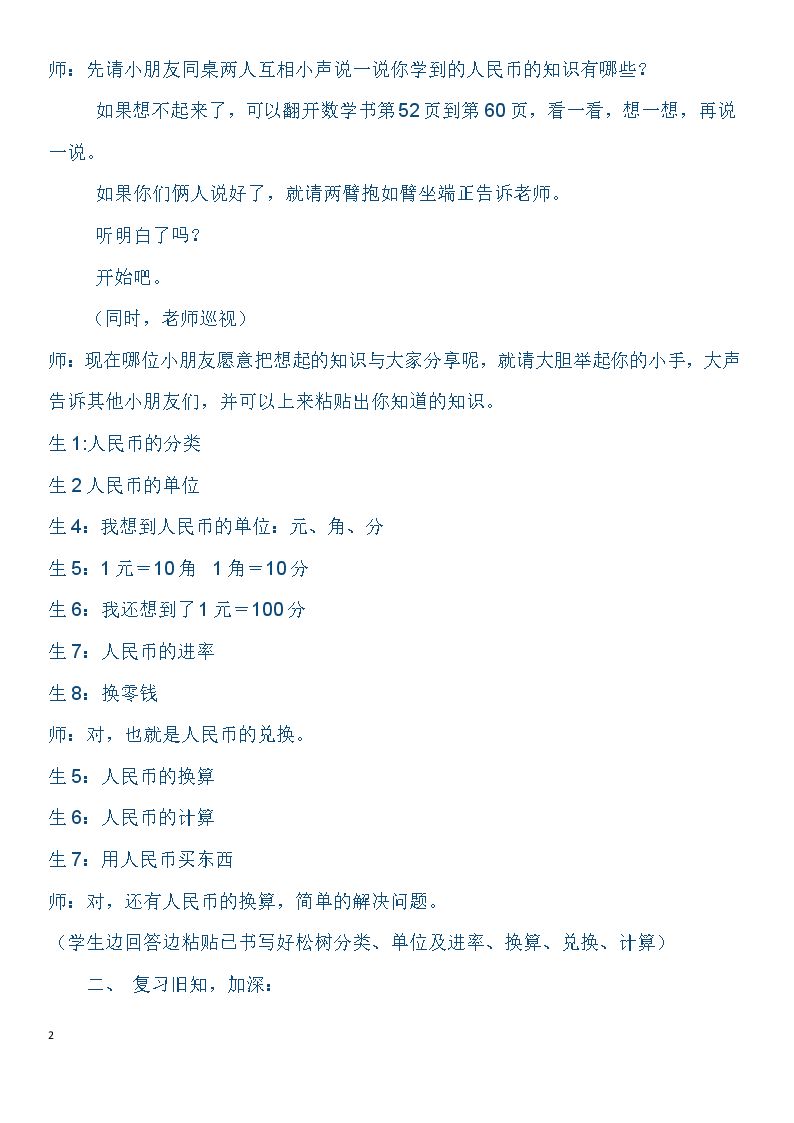 师：先请小朋友同桌两人互相小声说一说你学到的人民币的知识有哪些？

如果想不起来了，可以翻开数学书第52页到第60页，看一看，想一想，再说一说。

如果你们俩人说好了，就请两臂抱如臂坐端正告诉老师。

听明白了吗？

开始吧。

（同时，老师巡视）

师：现在哪位小朋友愿意把想起的知识与大家分享呢，就请大胆举起你的小手，大声告诉其他小朋友们，并可以上来粘贴出你知道的知识。

生1:人民币的分类

生2人民币的单位

生4：我想到人民币的单位：元、角、分

生5：1元＝10角 1角＝10分

生6：我还想到了1元＝100分

生7：人民币的进率

生8：换零钱

师：对，也就是人民币的兑换。

生5：人民币的换算

生6：人民币的计算

生7：用人民币买东西

师：对，还有人民币的换算，简单的解决问题。

（学生边回答边粘贴已书写好松树分类、单位及进率、换算、兑换、计算）

二、 复习旧知，加深：

2